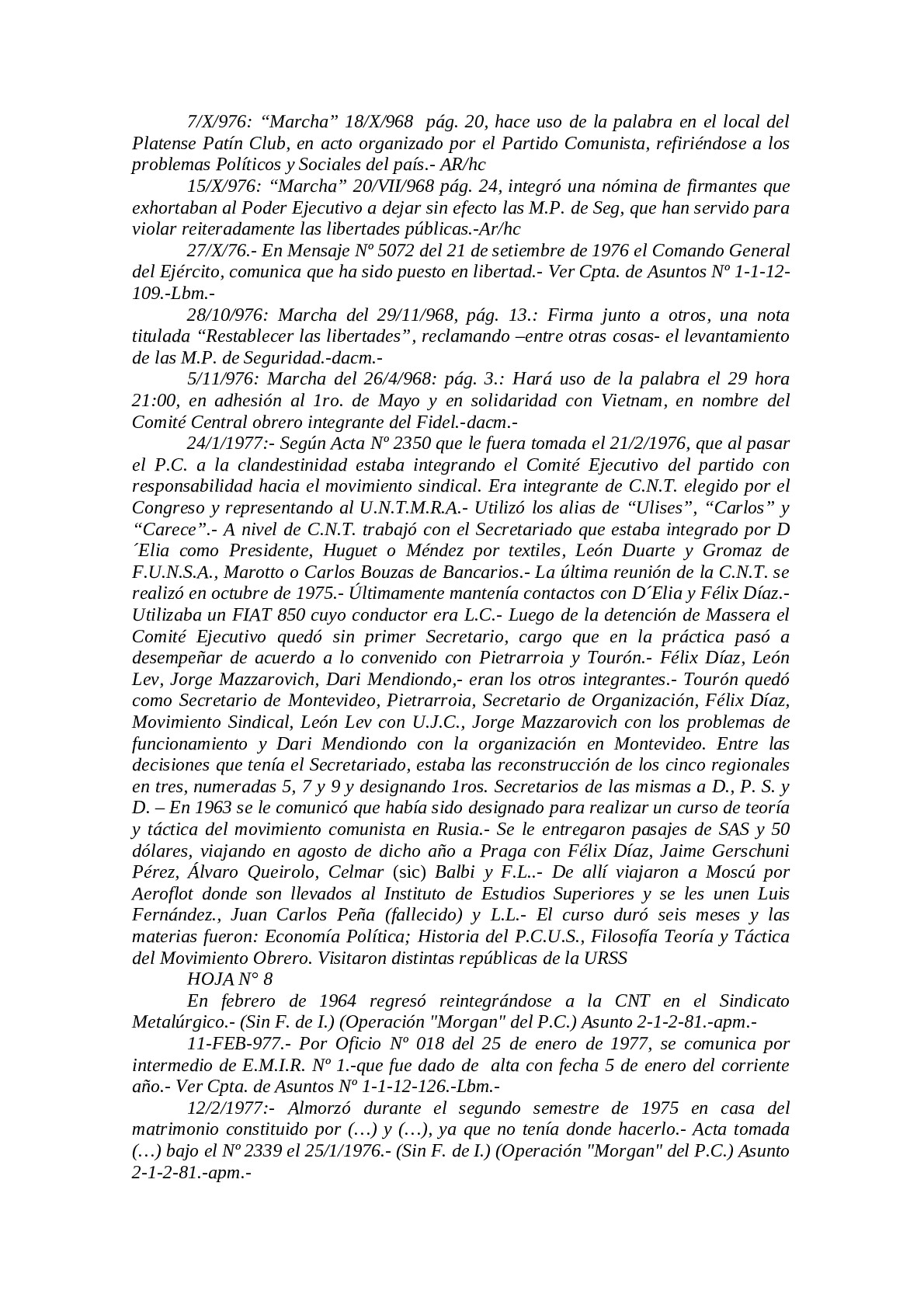 7/X/976: “Marcha” 18/X/968 pág. 20, hace uso de la palabra en el local del Platense Patín Club, en acto organizado por el Partido Comunista, refiriéndose a los problemas Políticos y Sociales del país.- AR/hc

15/X/976: “Marcha” 20/VII/968 pág. 24, integró una nómina de firmantes que exhortaban al Poder Ejecutivo a dejar sin efecto las M.P. de Seg, que han servido para violar reiteradamente las libertades públicas.-Ar/hc

27/X/76.- En Mensaje Nº 5072 del 21 de setiembre de 1976 el Comando General del Ejército, comunica que ha sido puesto en libertad.- Ver Cpta. de Asuntos Nº 1-1-12-109.-Lbm.-

28/10/976: Marcha del 29/11/968, pág. 13.: Firma junto a otros, una nota titulada “Restablecer las libertades”, reclamando –entre otras cosas- el levantamiento de las M.P. de Seguridad.-dacm.-

5/11/976: Marcha del 26/4/968: pág. 3.: Hará uso de la palabra el 29 hora 21:00, en adhesión al 1ro. de Mayo y en solidaridad con Vietnam, en nombre del Comité Central obrero integrante del Fidel.-dacm.-

24/1/1977:- Según Acta Nº 2350 que le fuera tomada el 21/2/1976, que al pasar el P.C. a la clandestinidad estaba integrando el Comité Ejecutivo del partido con responsabilidad hacia el movimiento sindical. Era integrante de C.N.T. elegido por el Congreso y representando al U.N.T.M.R.A.- Utilizó los alias de “Ulises”, “Carlos” y “Carece”.- A nivel de C.N.T. trabajó con el Secretariado que estaba integrado por D´Elia como Presidente, Huguet o Méndez por textiles, León Duarte y Gromaz de F.U.N.S.A., Marotto o Carlos Bouzas de Bancarios.- La última reunión de la C.N.T. se realizó en octubre de 1975.- Últimamente mantenía contactos con D´Elia y Félix Díaz.- Utilizaba un FIAT 850 cuyo conductor era L.C.- Luego de la detención de Massera el Comité Ejecutivo quedó sin primer Secretario, cargo que en la práctica pasó a desempeñar de acuerdo a lo convenido con Pietrarroia y Tourón.- Félix Díaz, León Lev, Jorge Mazzarovich, Dari Mendiondo,- eran los otros integrantes.- Tourón quedó como Secretario de Montevideo, Pietrarroia, Secretario de Organización, Félix Díaz, Movimiento Sindical, León Lev con U.J.C., Jorge Mazzarovich con los problemas de funcionamiento y Dari Mendiondo con la organización en Montevideo. Entre las decisiones que tenía el Secretariado, estaba las reconstrucción de los cinco regionales en tres, numeradas 5, 7 y 9 y designando 1ros. Secretarios de las mismas a D., P. S. y D. – En 1963 se le comunicó que había sido designado para realizar un curso de teoría y táctica del movimiento comunista en Rusia.- Se le entregaron pasajes de SAS y 50 dólares, viajando en agosto de dicho año a Praga con Félix Díaz, Jaime Gerschuni Pérez, Álvaro Queirolo, Celmar (sic) Balbi y F.L..- De allí viajaron a Moscú por Aeroflot donde son llevados al Instituto de Estudios Superiores y se les unen Luis Fernández., Juan Carlos Peña (fallecido) y L.L.- El curso duró seis meses y las materias fueron: Economía Política; Historia del P.C.U.S., Filosofía Teoría y Táctica del Movimiento Obrero. Visitaron distintas repúblicas de la URSS

HOJA N° 8

En febrero de 1964 regresó reintegrándose a la CNT en el Sindicato Metalúrgico.- (Sin F. de I.) (Operación "Morgan" del P.C.) Asunto 2-1-2-81.-apm.-

11-FEB-977.- Por Oficio Nº 018 del 25 de enero de 1977, se comunica por intermedio de E.M.I.R. Nº 1.-que fue dado de alta con fecha 5 de enero del corriente año.- Ver Cpta. de Asuntos Nº 1-1-12-126.-Lbm.-

12/2/1977:- Almorzó durante el segundo semestre de 1975 en casa del matrimonio constituido por (…) y (…), ya que no tenía donde hacerlo.- Acta tomada (…) bajo el Nº 2339 el 25/1/1976.- (Sin F. de I.) (Operación "Morgan" del P.C.) Asunto 2-1-2-81.-apm.-